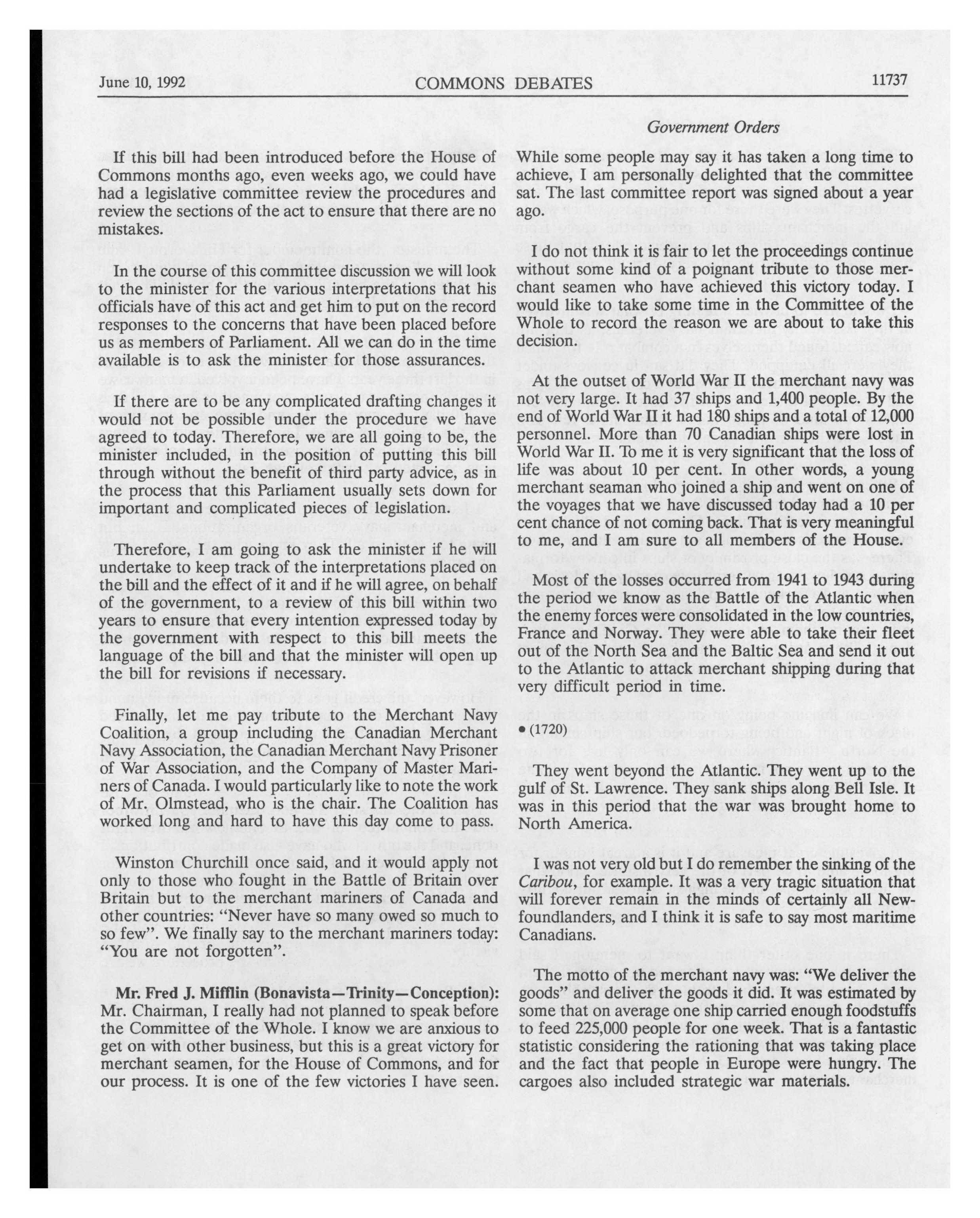 June 10, 1992 COMMONS DEBATES 11737

Government Orders

If this bill had been introduced before the House of Commons months ago, even weeks ago, we could have had a legislative committee review the procedures and review the sections of the act to ensure that there are no mistakes.

In the course of this committee discussion we will look to the minister for the various interpretations that his officials have of this act and get him to put on the record responses to the concerns that have been placed before us as members of Parliament. All we can do in the time available is to ask the minister for those assurances.

If there are to be any complicated drafting changes it would not be possible under the procedure we have agreed to today. Therefore, we are all going to be, the minister included, in the position of putting this bill through without the benefit of third party advice, as in the process that this Parliament usually sets down for important and complicated pieces of legislation.

Therefore, I am going to ask the minister if he will undertake to keep track of the interpretations placed on the bill and the effect of it and if he will agree, on behalf of the government, to a review of this bill within two years to ensure that every intention expressed today by the government with respect to this bill meets the language of the bill and that the minister will open up the bill for revisions if necessary.

Finally, let me pay tribute to the Merchant Navy Coalition, a group including the Canadian Merchant Navy Association, the Canadian Merchant Navy Prisoner of War Association, and the Company of Master Mariners of Canada. I would particularly like to note the work of Mr. Olmstead, who is the chair. The Coalition has worked long and hard to have this day come to pass.

Winston Churchill once said, and it would apply not only to those who fought in the Battle of Britain over Britain but to the merchant mariners of Canada and other countries: "Never have so many owed so much to so few". We finally say to the merchant mariners today: "You are not forgotten".

Mr. Fred J. Mifflin (Bonavista—Trinity—Conception): Mr. Chairman, I really had not planned to speak before the Committee of the Whole. I know we are anxious to get on with other business, but this is a great victory for merchant seamen, for the House of Commons, and for our process. It is one of the few victories I have seen. While some people may say it has taken a long time to achieve, I am personally delighted that the committee sat. The last committee report was signed about a year ago.

I do not think it is fair to let the proceedings continue without some kind of a poignant tribute to those merchant seamen who have achieved this victory today. I would like to take some time in the Committee of the Whole to record the reason we are about to take this decision.

At the outset of World War II the merchant navy was not very large. It had 37 ships and 1,400 people. By the end of World War II it had 180 ships and a total of 12,000 personnel. More than 70 Canadian ships were lost in World War II. To me it is very significant that the loss of life was about 10 per cent. In other words, a young merchant seaman who joined a ship and went on one of the voyages that we have discussed today had a 10 per cent chance of not coming back. That is very meaningful to me, and I am sure to all members of the House.

Most of the losses occurred from 1941 to 1943 during the period we know as the Battle of the Atlantic when the enemy forces were consolidated in the low countries, France and Norway. They were able to take their fleet out of the North Sea and the Baltic Sea and send it out to the Atlantic to attack merchant shipping during that very difficult period in time.

• (1720)

They went beyond the Atlantic. They went up to the gulf of St. Lawrence. They sank ships along Bell Isle. It was in this period that the war was brought home to North America.

I was not very old but I do remember the sinking of the Caribou, for example. It was a very tragic situation that will forever remain in the minds of certainly all Newfoundlanders, and I think it is safe to say most maritime Canadians.

The motto of the merchant navy was: "We deliver the goods" and deliver the goods it did. It was estimated by some that on average one ship carried enough foodstuffs to feed 225,000 people for one week. That is a fantastic statistic considering the rationing that was taking place and the fact that people in Europe were hungry. The cargoes also included strategic war materials.